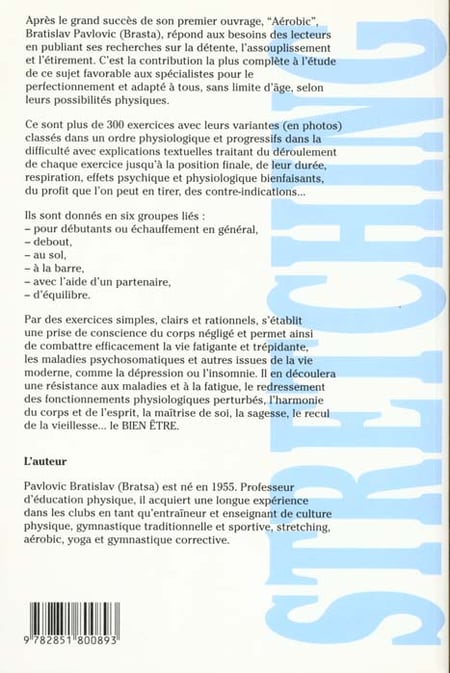 Après le grand succès de son premier ouvrage, "Aérobic", Bratislav Pavlovic (Brasta), répond aux besoins des lecteurs en publiant ses recherches sur la détente, l'assouplissement et l'étirement. C'est la contribution la plus complète à l'étude de ce sujet favorable aux spécialistes pour le perfectionnement et adapté à tous, sans limite d'âge, selon leurs possibilités physiques.

Ce sont plus de 300 exercices avec leurs variantes (en photos) classés dans un ordre physiologique et progressifs dans la difficulté avec explications textuelles traitant du déroulement de chaque exercice jusqu'à la position finale, de leur durée, respiration, effets psychique et physiologique bienfaisants, du profit que l'on peut en tirer, des contre-indications...

Ils sont donnés en six groupes liés :
– pour débutants ou échauffement en général,
– debout,
– au sol,
– à la barre,
– avec l'aide d'un partenaire,
– d'équilibre.

Par des exercices simples, clairs et rationnels, s'établit une prise de conscience du corps négligé et permet ainsi de combattre efficacement la vie fatigante et trépidante, les maladies psychosomatiques et autres issues de la vie moderne, comme la dépression ou l'insomnie. Il en découlera une résistance aux maladies et à la fatigue, le redressement des fonctionnements physiologiques perturbés, l'harmonie du corps et de l'esprit, la maîtrise de soi, la sagesse, le recul de la vieillesse... le BIEN ÊTRE.

L'auteur

Pavlovic Bratislav (Bratsa) est né en 1955. Professeur d'éducation physique, il acquiert une longue expérience dans les clubs en tant qu'entraîneur et enseignant de culture physique, gymnastique traditionnelle et sportive, stretching, aérobic, yoga et gymnastique corrective.

9 782851 800893

STRETCHING